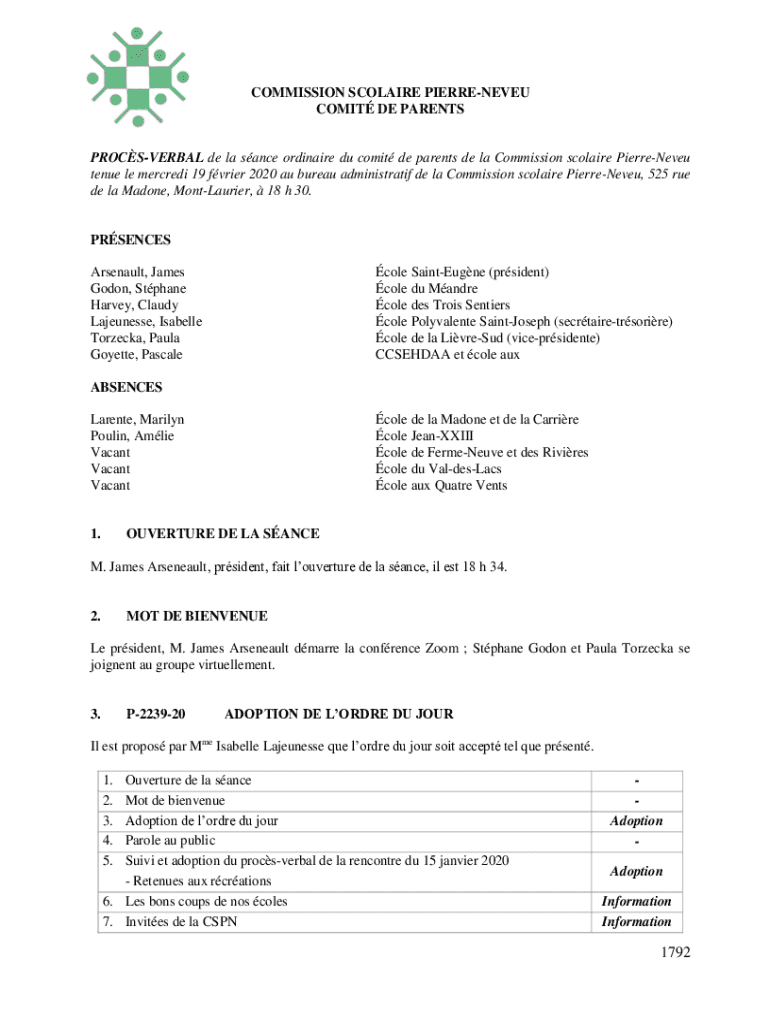 COMMISSION SCOLAIRE PIERRE-NEVEU
COMITÉ DE PARENTS

PROCÈS-VERBAL de la séance ordinaire du comité de parents de la Commission scolaire Pierre-Neveu tenue le mercredi 19 février 2020 au bureau administratif de la Commission scolaire Pierre-Neveu, 525 rue de la Madone, Mont-Laurier, à 18 h 30.

PRÉSENCES

| | |
|---|---|
| Arsenault, James | École Saint-Eugène (président) |
| Godon, Stéphane | École du Méandre |
| Harvey, Claudy | École des Trois Sentiers |
| Lajeunesse, Isabelle | École Polyvalente Saint-Joseph (secrétaire-trésorière) |
| Torzecka, Paula | École de la Lièvre-Sud (vice-présidente) |
| Goyette, Pascale | CCSEHDAA et école aux |

ABSENCES

| | |
|---|---|
| Larente, Marilyn | École de la Madone et de la Carrière |
| Poulin, Amélie | École Jean-XXIII |
| Vacant | École de Ferme-Neuve et des Rivières |
| Vacant | École du Val-des-Lacs |
| Vacant | École aux Quatre Vents |

1. OUVERTURE DE LA SÉANCE

M. James Arseneault, président, fait l'ouverture de la séance, il est 18 h 34.

2. MOT DE BIENVENUE

Le président, M. James Arseneault démarre la conférence Zoom ; Stéphane Godon et Paula Torzecka se joignent au groupe virtuellement.

3. P-2239-20 ADOPTION DE L'ORDRE DU JOUR

Il est proposé par M$^{me}$ Isabelle Lajeunesse que l'ordre du jour soit accepté tel que présenté.

| | |
|---|---|
| 1. Ouverture de la séance | - |
| 2. Mot de bienvenue | - |
| 3. Adoption de l'ordre du jour | Adoption |
| 4. Parole au public | - |
| 5. Suivi et adoption du procès-verbal de la rencontre du 15 janvier 2020 - Retenues aux récréations | Adoption |
| 6. Les bons coups de nos écoles | Information |
| 7. Invitées de la CSPN | Information |

1792